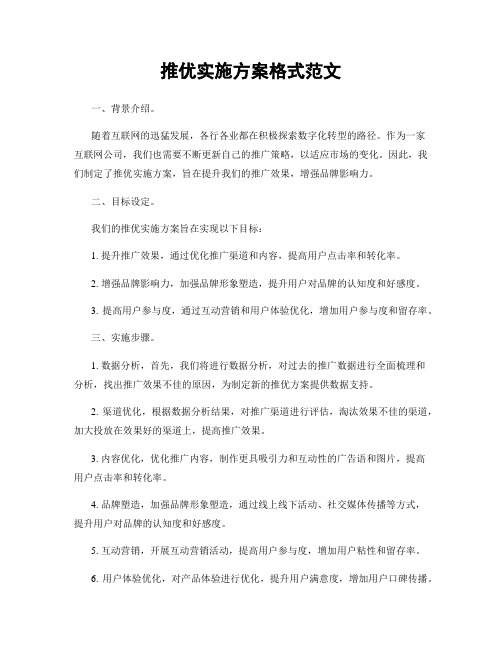 推优实施方案格式范文

一、背景介绍。

随着互联网的迅猛发展，各行各业都在积极探索数字化转型的路径。作为一家互联网公司，我们也需要不断更新自己的推广策略，以适应市场的变化。因此，我们制定了推优实施方案，旨在提升我们的推广效果，增强品牌影响力。

二、目标设定。

我们的推优实施方案旨在实现以下目标：

1. 提升推广效果，通过优化推广渠道和内容，提高用户点击率和转化率。

2. 增强品牌影响力，加强品牌形象塑造，提升用户对品牌的认知度和好感度。

3. 提高用户参与度，通过互动营销和用户体验优化，增加用户参与度和留存率。

三、实施步骤。

1. 数据分析，首先，我们将进行数据分析，对过去的推广数据进行全面梳理和分析，找出推广效果不佳的原因，为制定新的推优方案提供数据支持。

2. 渠道优化，根据数据分析结果，对推广渠道进行评估，淘汰效果不佳的渠道，加大投放在效果好的渠道上，提高推广效果。

3. 内容优化，优化推广内容，制作更具吸引力和互动性的广告语和图片，提高用户点击率和转化率。

4. 品牌塑造，加强品牌形象塑造，通过线上线下活动、社交媒体传播等方式，提升用户对品牌的认知度和好感度。

5. 互动营销，开展互动营销活动，提高用户参与度，增加用户粘性和留存率。

6. 用户体验优化，对产品体验进行优化，提升用户满意度，增加用户口碑传播。